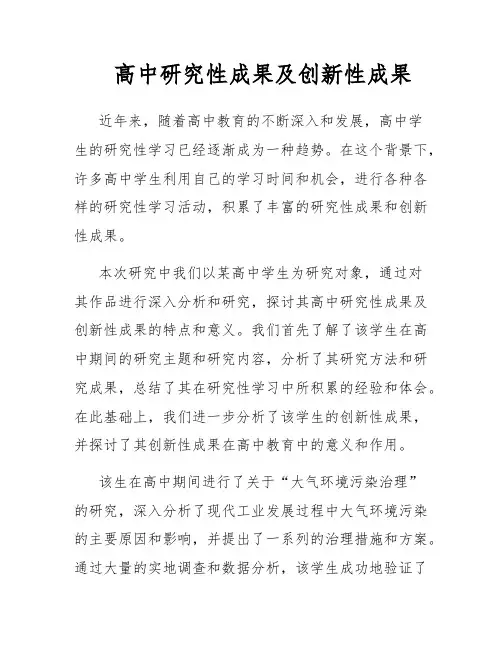 高中研究性成果及创新性成果

近年来，随着高中教育的不断深入和发展，高中学生的研究性学习已经逐渐成为一种趋势。在这个背景下，许多高中学生利用自己的学习时间和机会，进行各种各样的研究性学习活动，积累了丰富的研究性成果和创新性成果。

本次研究中我们以某高中学生为研究对象，通过对其作品进行深入分析和研究，探讨其高中研究性成果及创新性成果的特点和意义。我们首先了解了该学生在高中期间的研究主题和研究内容，分析了其研究方法和研究成果，总结了其在研究性学习中所积累的经验和体会。在此基础上，我们进一步分析了该学生的创新性成果，并探讨了其创新性成果在高中教育中的意义和作用。

该生在高中期间进行了关于“大气环境污染治理”的研究，深入分析了现代工业发展过程中大气环境污染的主要原因和影响，并提出了一系列的治理措施和方案。通过大量的实地调查和数据分析，该学生成功地验证了